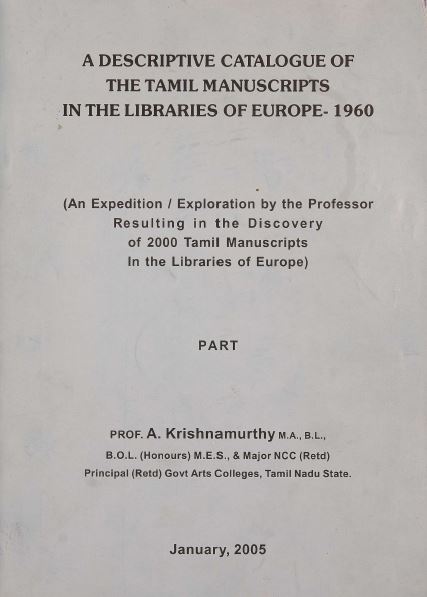 A DESCRIPTIVE CATALOGUE OF THE TAMIL MANUSCRIPTS IN THE LIBRARIES OF EUROPE- 1960

(An Expedition / Exploration by the Professor Resulting in the Discovery of 2000 Tamil Manuscripts In the Libraries of Europe)

PART

PROF. A. Krishnamurthy M.A., B.L.,
B.O.L. (Honours) M.E.S., & Major NCC (Retd)
Principal (Retd) Govt Arts Colleges, Tamil Nadu State.

January, 2005